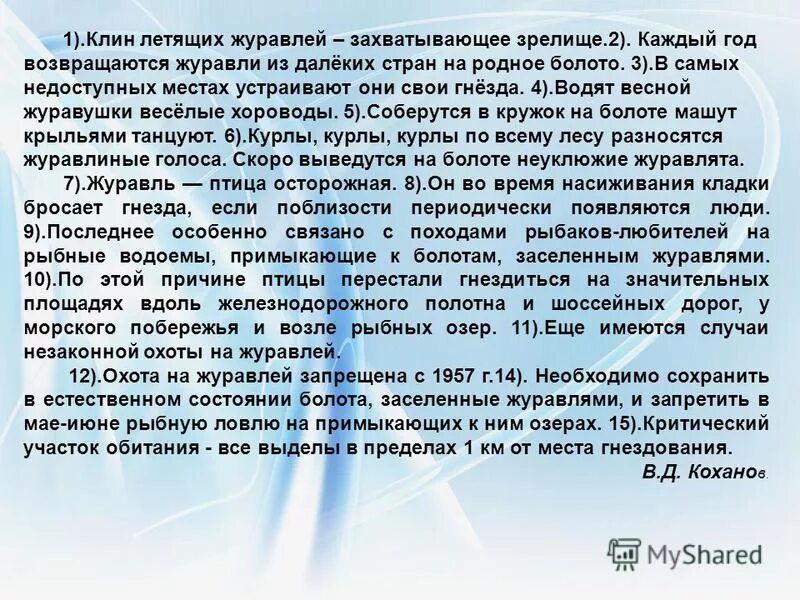 1).Клин летящих журавлей – захватывающее зрелище.2). Каждый год возвращаются журавли из далёких стран на родное болото. 3).В самых недоступных местах устраивают они свои гнёзда. 4).Водят весной журавушки весёлые хороводы. 5).Соберутся в кружок на болоте машут крыльями танцуют. 6).Курлы, курлы, курлы по всему лесу разносятся журавлиные голоса. Скоро выведутся на болоте неуклюжие журавлята.

7).Журавль — птица осторожная. 8).Он во время насиживания кладки бросает гнезда, если поблизости периодически появляются люди. 9).Последнее особенно связано с походами рыбаков-любителей на рыбные водоемы, примыкающие к болотам, заселенным журавлями. 10).По этой причине птицы перестали гнездиться на значительных площадях вдоль железнодорожного полотна и шоссейных дорог, у морского побережья и возле рыбных озер. 11).Еще имеются случаи незаконной охоты на журавлей.

12).Охота на журавлей запрещена с 1957 г.14). Необходимо сохранить в естественном состоянии болота, заселенные журавлями, и запретить в мае-июне рыбную ловлю на примыкающих к ним озерах. 15).Критический участок обитания - все выделы в пределах 1 км от места гнездования.

В.Д. Коханов.

MyShared